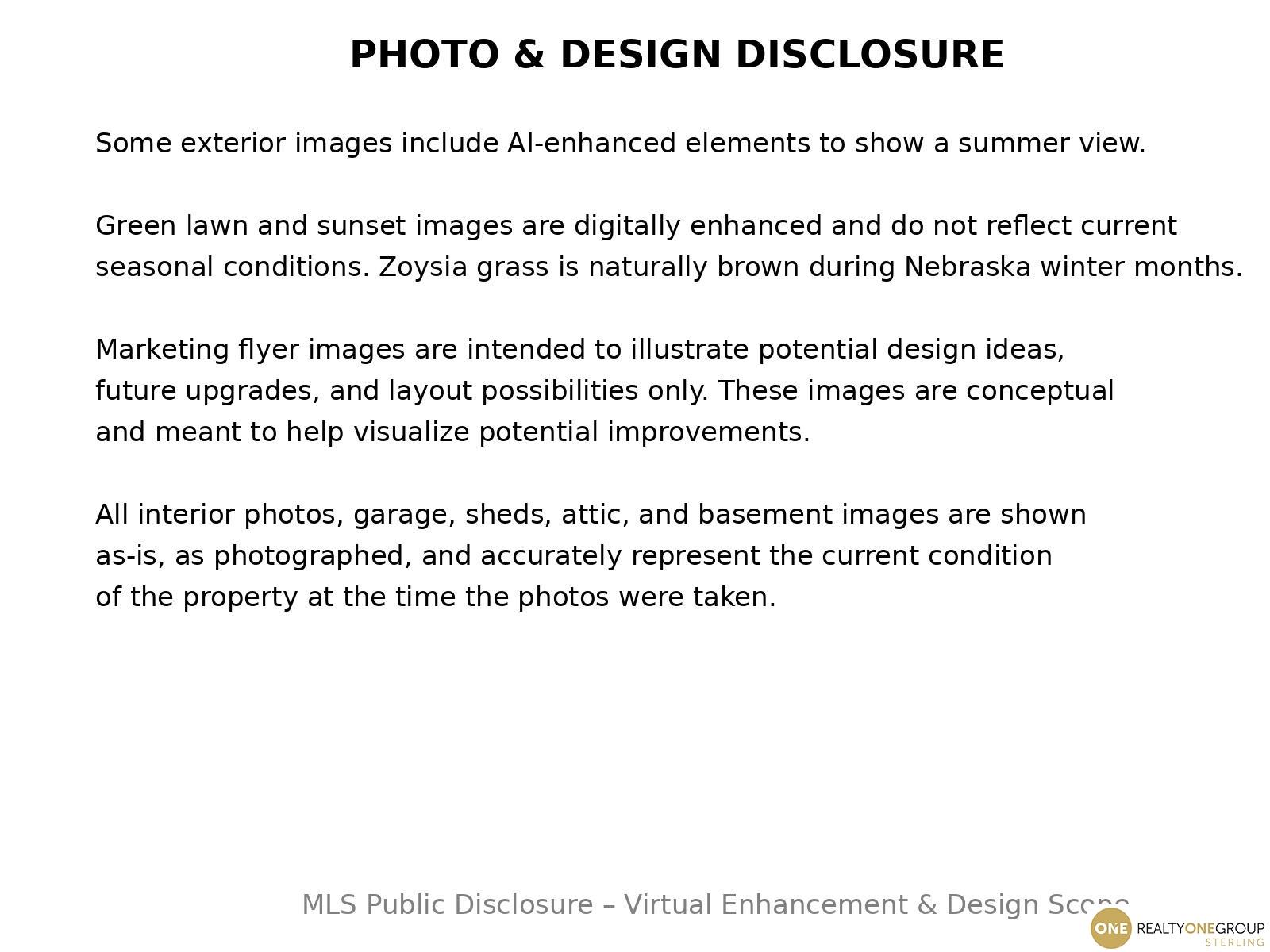 PHOTO & DESIGN DISCLOSURE

Some exterior images include AI-enhanced elements to show a summer view.

Green lawn and sunset images are digitally enhanced and do not reflect current seasonal conditions. Zoysia grass is naturally brown during Nebraska winter months.

Marketing flyer images are intended to illustrate potential design ideas, future upgrades, and layout possibilities only. These images are conceptual and meant to help visualize potential improvements.

All interior photos, garage, sheds, attic, and basement images are shown as-is, as photographed, and accurately represent the current condition of the property at the time the photos were taken.

MLS Public Disclosure – Virtual Enhancement & Design Scope

ONE REALTYONEGROUP
STERLING